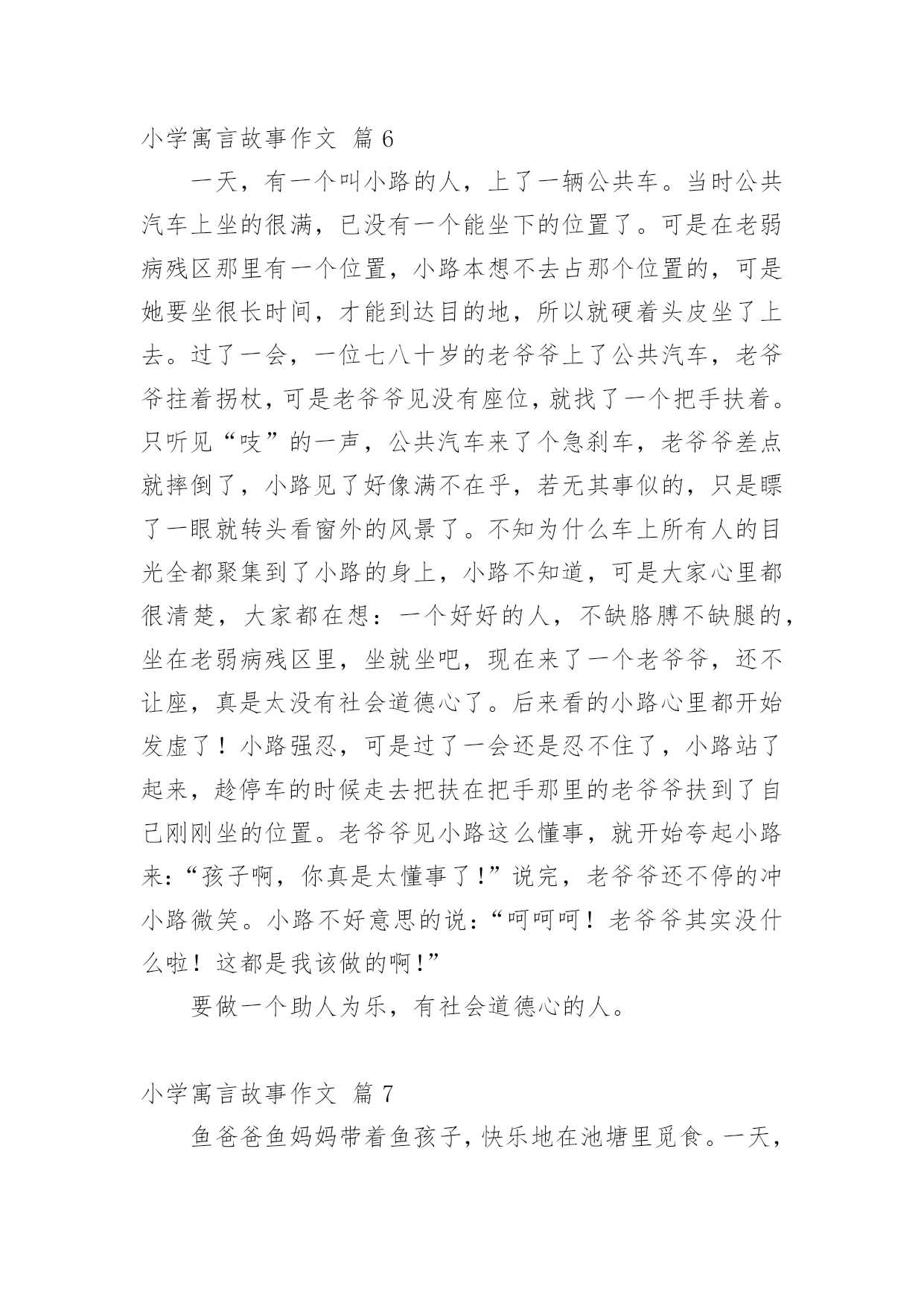 小学寓言故事作文 篇6

一天，有一个叫小路的人，上了一辆公共车。当时公共汽车上坐的很满，已没有一个能坐下的位置了。可是在老弱病残区那里有一个位置，小路本想不去占那个位置的，可是她要坐很长时间，才能到达目的地，所以就硬着头皮坐了上去。过了一会，一位七八十岁的老爷爷上了公共汽车，老爷爷拄着拐杖，可是老爷爷见没有座位，就找了一个把手扶着。只听见“吱”的一声，公共汽车来了个急刹车，老爷爷差点就摔倒了，小路见了好像满不在乎，若无其事似的，只是瞟了一眼就转头看窗外的风景了。不知为什么车上所有人的目光全都聚集到了小路的身上，小路不知道，可是大家心里都很清楚，大家都在想：一个好好的人，不缺胳膊不缺腿的，坐在老弱病残区里，坐就坐吧，现在来了一个老爷爷，还不让座，真是太没有社会道德心了。后来看的小路心里都开始发虚了！小路强忍，可是过了一会还是忍不住了，小路站了起来，趁停车的时候走去把扶在把手那里的老爷爷扶到了自己刚刚坐的位置。老爷爷见小路这么懂事，就开始夸起小路来：“孩子啊，你真是太懂事了！”说完，老爷爷还不停的冲小路微笑。小路不好意思的说：“呵呵呵！老爷爷其实没什么啦！这都是我该做的啊！”

要做一个助人为乐，有社会道德心的人。

小学寓言故事作文 篇7

鱼爸爸鱼妈妈带着鱼孩子，快乐地在池塘里觅食。一天，